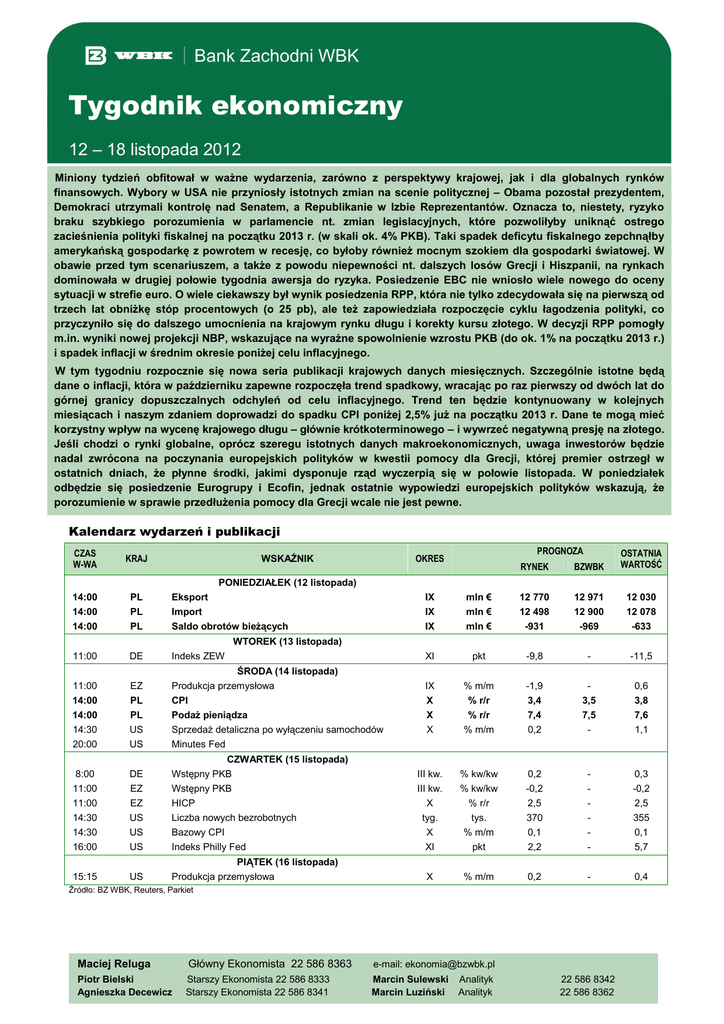 WBK | Bank Zachodni WBK

Tygodnik ekonomiczny

12 – 18 listopada 2012

Miniony tydzień obfitował w ważne wydarzenia, zarówno z perspektywy krajowej, jak i dla globalnych rynków finansowych. Wybory w USA nie przyniosły istotnych zmian na scenie politycznej – Obama pozostał prezydentem, Demokraci utrzymali kontrolę nad Senatem, a Republikanie w Izbie Reprezentantów. Oznacza to, niestety, ryzyko braku szybkiego porozumienia w parlamencie nt. zmian legislacyjnych, które pozwoliłyby uniknąć ostrego zacieśnienia polityki fiskalnej na początku 2013 r. (w skali ok. 4% PKB). Taki spadek deficytu fiskalnego zepchnąłby amerykańską gospodarkę z powrotem w recesję, co byłoby również mocnym szokiem dla gospodarki światowej. W obawie przed tym scenariuszem, a także z powodu niepewności nt. dalszych losów Grecji i Hiszpanii, na rynkach dominowała w drugiej połowie tygodnia awersja do ryzyka. Posiedzenie EBC nie wniosło wiele nowego do oceny sytuacji w strefie euro. O wiele ciekawszy był wynik posiedzenia RPP, która nie tylko zdecydowała się na pierwszą od trzech lat obniżkę stóp procentowych (o 25 pb), ale też zapowiedziała rozpoczęcie cyklu łagodzenia polityki, co przyczyniło się do dalszego umocnienia na krajowym rynku długu i korekty kursu złotego. W decyzji RPP pomogły m.in. wyniki nowej projekcji NBP, wskazujące na wyraźne spowolnienie wzrostu PKB (do ok. 1% na początku 2013 r.) i spadek inflacji w średnim okresie poniżej celu inflacyjnego.

W tym tygodniu rozpocznie się nowa seria publikacji krajowych danych miesięcznych. Szczególnie istotne będą dane o inflacji, która w październiku zapewne rozpoczęła trend spadkowy, wracając po raz pierwszy od dwóch lat do górnej granicy dopuszczalnych odchyleń od celu inflacyjnego. Trend ten będzie kontynuowany w kolejnych miesiącach i naszym zdaniem doprowadzi do spadku CPI poniżej 2,5% już na początku 2013 r. Dane te mogą mieć korzystny wpływ na wycenę krajowego długu – głównie krótkoterminowego – i wywrzeć negatywną presję na złotego. Jeśli chodzi o rynki globalne, oprócz szeregu istotnych danych makroekonomicznych, uwaga inwestorów będzie nadal zwrócona na poczynania europejskich polityków w kwestii pomocy dla Grecji, której premier ostrzegł w ostatnich dniach, że płynne środki, jakimi dysponuje rząd wyczerpią się w połowie listopada. W poniedziałek odbędzie się posiedzenie Eurogrupy i Ecofin, jednak ostatnie wypowiedzi europejskich polityków wskazują, że porozumienie w sprawie przedłużenia pomocy dla Grecji wcale nie jest pewne.

Kalendarz wydarzeń i publikacji

| CZAS W-WA | KRAJ | WSKAŹNIK | OKRES | | PROGNOZA RYNEK | PROGNOZA BZWBK | OSTATNIA WARTOŚĆ |
|---|---|---|---|---|---|---|---|
| | | PONIEDZIAŁEK (12 listopada) | | | | | |
| 14:00 | PL | Eksport | IX | mln € | 12 770 | 12 971 | 12 030 |
| 14:00 | PL | Import | IX | mln € | 12 498 | 12 900 | 12 078 |
| 14:00 | PL | Saldo obrotów bieżących | IX | mln € | -931 | -969 | -633 |
| | | WTOREK (13 listopada) | | | | | |
| 11:00 | DE | Indeks ZEW | XI | pkt | -9,8 | - | -11,5 |
| | | ŚRODA (14 listopada) | | | | | |
| 11:00 | EZ | Produkcja przemysłowa | IX | % m/m | -1,9 | - | 0,6 |
| 14:00 | PL | CPI | X | % r/r | 3,4 | 3,5 | 3,8 |
| 14:00 | PL | Podaż pieniądza | X | % r/r | 7,4 | 7,5 | 7,6 |
| 14:30 | US | Sprzedaż detaliczna po wyłączeniu samochodów | X | % m/m | 0,2 | - | 1,1 |
| 20:00 | US | Minutes Fed | | | | | |
| | | CZWARTEK (15 listopada) | | | | | |
| 8:00 | DE | Wstępny PKB | III kw. | % kw/kw | 0,2 | - | 0,3 |
| 11:00 | EZ | Wstępny PKB | III kw. | % kw/kw | -0,2 | - | -0,2 |
| 11:00 | EZ | HICP | X | % r/r | 2,5 | - | 2,5 |
| 14:30 | US | Liczba nowych bezrobotnych | tyg. | tys. | 370 | - | 355 |
| 14:30 | US | Bazowy CPI | X | % m/m | 0,1 | - | 0,1 |
| 16:00 | US | Indeks Philly Fed | XI | pkt | 2,2 | - | 5,7 |
| | | PIĄTEK (16 listopada) | | | | | |
| 15:15 | US | Produkcja przemysłowa | X | % m/m | 0,2 | - | 0,4 |

Źródło: BZ WBK, Reuters, Parkiet

Maciej Reluga Główny Ekonomista 22 586 8363 e-mail: ekonomia@bzwbk.pl
Piotr Bielski Starszy Ekonomista 22 586 8333 Marcin Sulewski Analityk 22 586 8342
Agnieszka Decewicz Starszy Ekonomista 22 586 8341 Marcin Luziński Analityk 22 586 8362